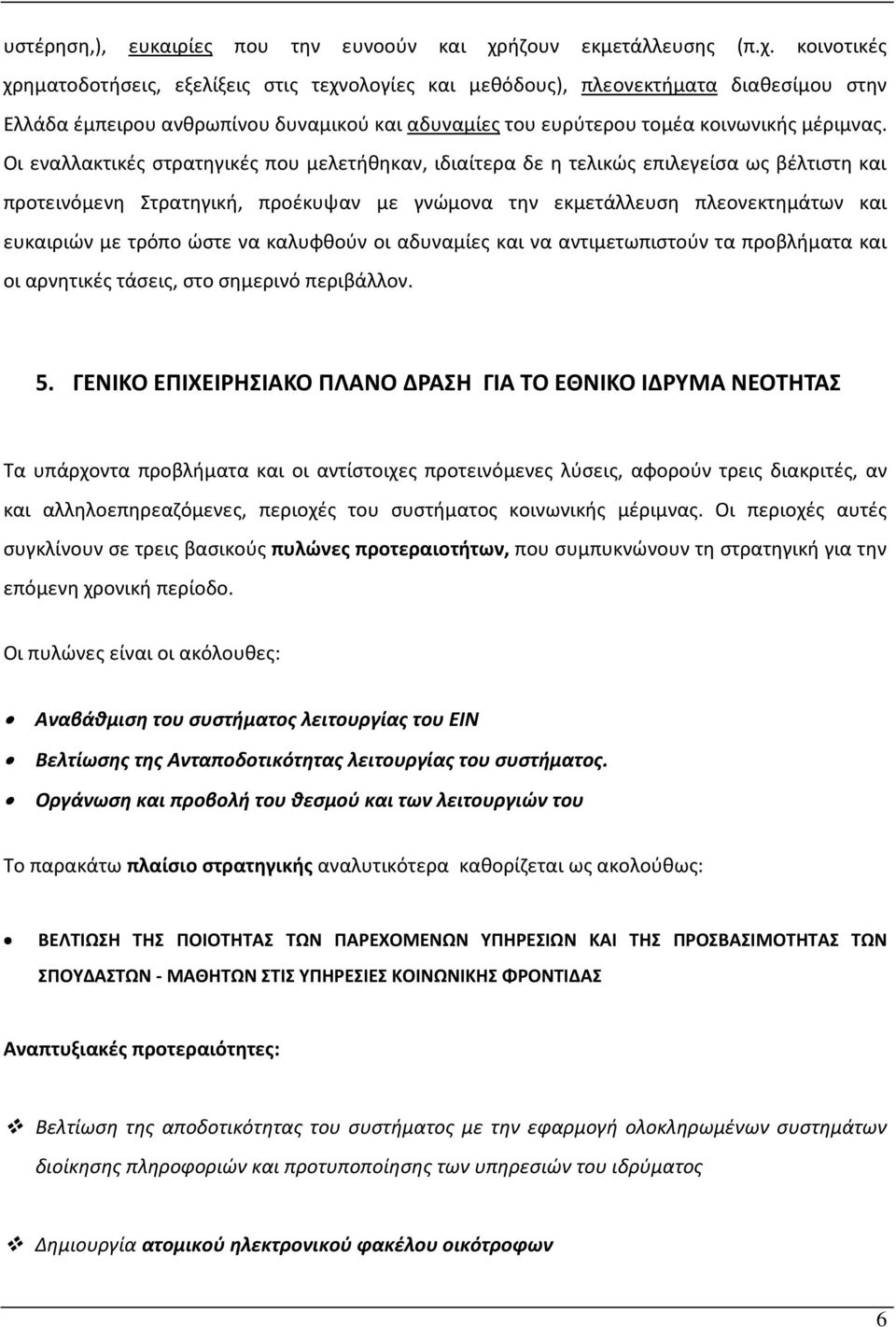 υστέρηση,), ευκαιρίες που την ευνοούν και χρήζουν εκμετάλλευσης (π.χ. κοινοτικές χρηματοδοτήσεις, εξελίξεις στις τεχνολογίες και μεθόδους), πλεονεκτήματα διαθεσίμου στην Ελλάδα έμπειρου ανθρωπίνου δυναμικού και αδυναμίες του ευρύτερου τομέα κοινωνικής μέριμνας. Οι εναλλακτικές στρατηγικές που μελετήθηκαν, ιδιαίτερα δε η τελικώς επιλεγείσα ως βέλτιστη και προτεινόμενη Στρατηγική, προέκυψαν με γνώμονα την εκμετάλλευση πλεονεκτημάτων και ευκαιριών με τρόπο ώστε να καλυφθούν οι αδυναμίες και να αντιμετωπιστούν τα προβλήματα και οι αρνητικές τάσεις, στο σημερινό περιβάλλον.

5. ΓΕΝΙΚΟ ΕΠΙΧΕΙΡΗΣΙΑΚΟ ΠΛΑΝΟ ΔΡΑΣΗ ΓΙΑ ΤΟ ΕΘΝΙΚΟ ΙΔΡΥΜΑ ΝΕΟΤΗΤΑΣ

Τα υπάρχοντα προβλήματα και οι αντίστοιχες προτεινόμενες λύσεις, αφορούν τρεις διακριτές, αν και αλληλοεπηρεαζόμενες, περιοχές του συστήματος κοινωνικής μέριμνας. Οι περιοχές αυτές συγκλίνουν σε τρεις βασικούς πυλώνες προτεραιοτήτων, που συμπυκνώνουν τη στρατηγική για την επόμενη χρονική περίοδο.

Οι πυλώνες είναι οι ακόλουθες:

• Αναβάθμιση του συστήματος λειτουργίας του ΕΙΝ
• Βελτίωσης της Ανταποδοτικότητας λειτουργίας του συστήματος.
• Οργάνωση και προβολή του θεσμού και των λειτουργιών του

Το παρακάτω πλαίσιο στρατηγικής αναλυτικότερα καθορίζεται ως ακολούθως:

• ΒΕΛΤΙΩΣΗ ΤΗΣ ΠΟΙΟΤΗΤΑΣ ΤΩΝ ΠΑΡΕΧΟΜΕΝΩΝ ΥΠΗΡΕΣΙΩΝ ΚΑΙ ΤΗΣ ΠΡΟΣΒΑΣΙΜΟΤΗΤΑΣ ΤΩΝ ΣΠΟΥΔΑΣΤΩΝ - ΜΑΘΗΤΩΝ ΣΤΙΣ ΥΠΗΡΕΣΙΕΣ ΚΟΙΝΩΝΙΚΗΣ ΦΡΟΝΤΙΔΑΣ

Αναπτυξιακές προτεραιότητες:

❖ Βελτίωση της αποδοτικότητας του συστήματος με την εφαρμογή ολοκληρωμένων συστημάτων διοίκησης πληροφοριών και προτυποποίησης των υπηρεσιών του ιδρύματος

❖ Δημιουργία ατομικού ηλεκτρονικού φακέλου οικότροφων

6